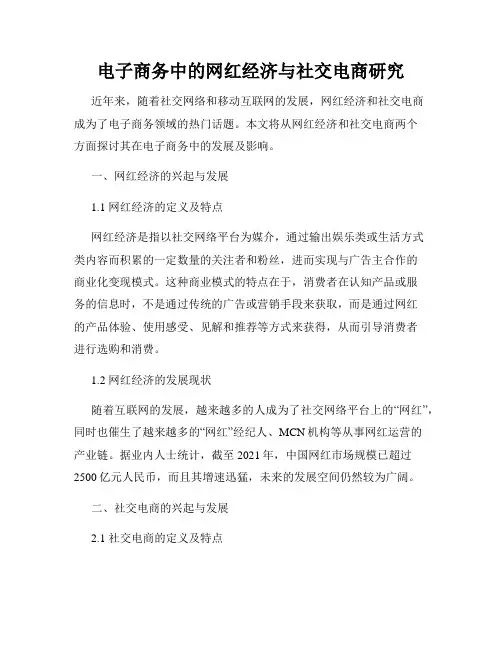 电子商务中的网红经济与社交电商研究

近年来，随着社交网络和移动互联网的发展，网红经济和社交电商成为了电子商务领域的热门话题。本文将从网红经济和社交电商两个方面探讨其在电子商务中的发展及影响。

一、网红经济的兴起与发展

1.1 网红经济的定义及特点

网红经济是指以社交网络平台为媒介，通过输出娱乐类或生活方式类内容而积累的一定数量的关注者和粉丝，进而实现与广告主合作的商业化变现模式。这种商业模式的特点在于，消费者在认知产品或服务的信息时，不是通过传统的广告或营销手段来获取，而是通过网红的产品体验、使用感受、见解和推荐等方式来获得，从而引导消费者进行选购和消费。

1.2 网红经济的发展现状

随着互联网的发展，越来越多的人成为了社交网络平台上的“网红”，同时也催生了越来越多的“网红”经纪人、MCN 机构等从事网红运营的产业链。据业内人士统计，截至 2021 年，中国网红市场规模已超过 2500 亿元人民币，而且其增速迅猛，未来的发展空间仍然较为广阔。

二、社交电商的兴起与发展

2.1 社交电商的定义及特点